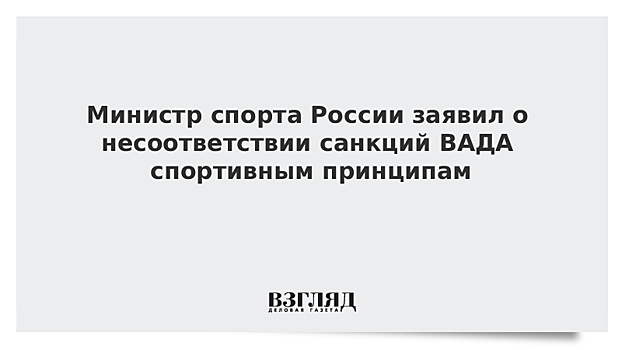 Министр спорта России заявил о несоответствии санкций ВАДА спортивным принципам

ВЗГЛЯД
ДЕЛОВАЯ ГАЗЕТА